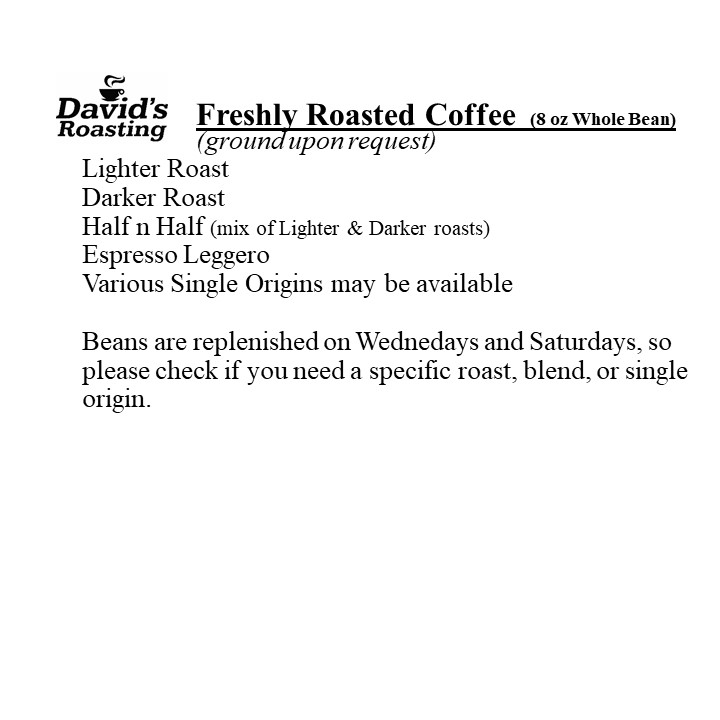 David's Roasting

Freshly Roasted Coffee (8 oz Whole Bean)
(ground upon request)

Lighter Roast
Darker Roast
Half n Half (mix of Lighter & Darker roasts)
Espresso Leggero
Various Single Origins may be available

Beans are replenished on Wednedays and Saturdays, so please check if you need a specific roast, blend, or single origin.